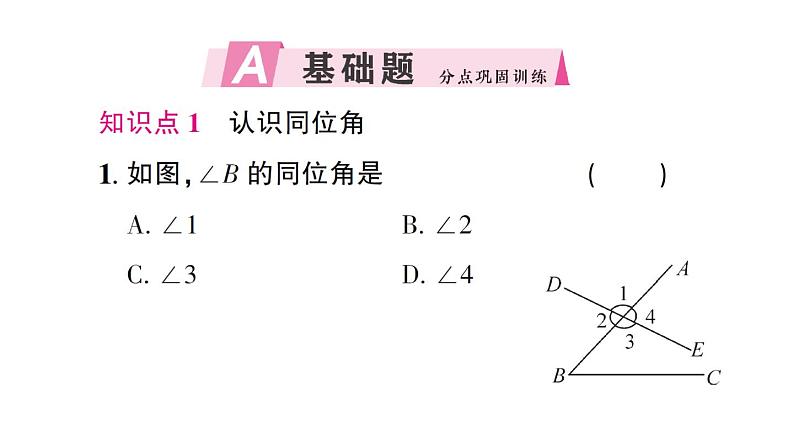 A 基础题 分点巩固训练

知识点1 认识同位角

1.如图,$\angle B$的同位角是 ( )

A.$\angle 1$ B.$\angle 2$

C.$\angle 3$ D.$\angle 4$

D A 1 2 4 3 E B C